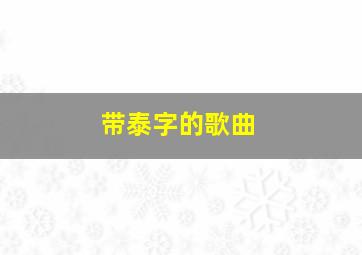 带泰字的歌曲